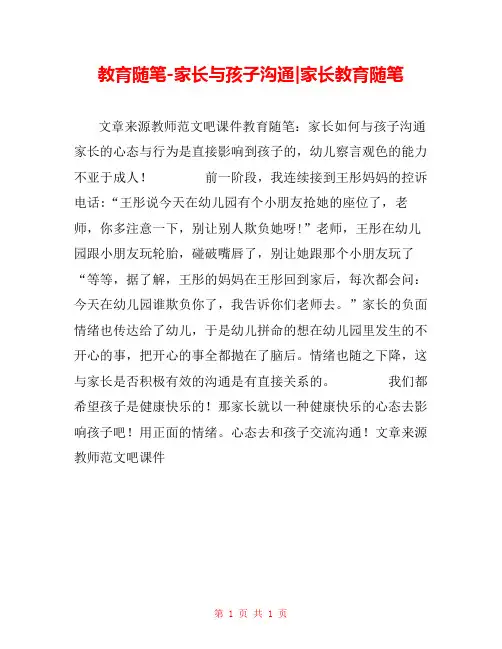 教育随笔-家长与孩子沟通|家长教育随笔

文章来源教师范文吧课件教育随笔：家长如何与孩子沟通 家长的心态与行为是直接影响到孩子的，幼儿察言观色的能力不亚于成人！ 前一阶段，我连续接到王彤妈妈的控诉电话：“王彤说今天在幼儿园有个小朋友抢她的座位了，老师，你多注意一下，别让别人欺负她呀！”老师，王彤在幼儿园跟小朋友玩轮胎，碰破嘴唇了，别让她跟那个小朋友玩了“等等，据了解，王彤的妈妈在王彤回到家后，每次都会问：今天在幼儿园谁欺负你了，我告诉你们老师去。”家长的负面情绪也传达给了幼儿，于是幼儿拼命的想在幼儿园里发生的不开心的事，把开心的事全都抛在了脑后。情绪也随之下降，这与家长是否积极有效的沟通是有直接关系的。 我们都希望孩子是健康快乐的！那家长就以一种健康快乐的心态去影响孩子吧！用正面的情绪。心态去和孩子交流沟通！文章来源教师范文吧课件

第 1 页 共 1 页